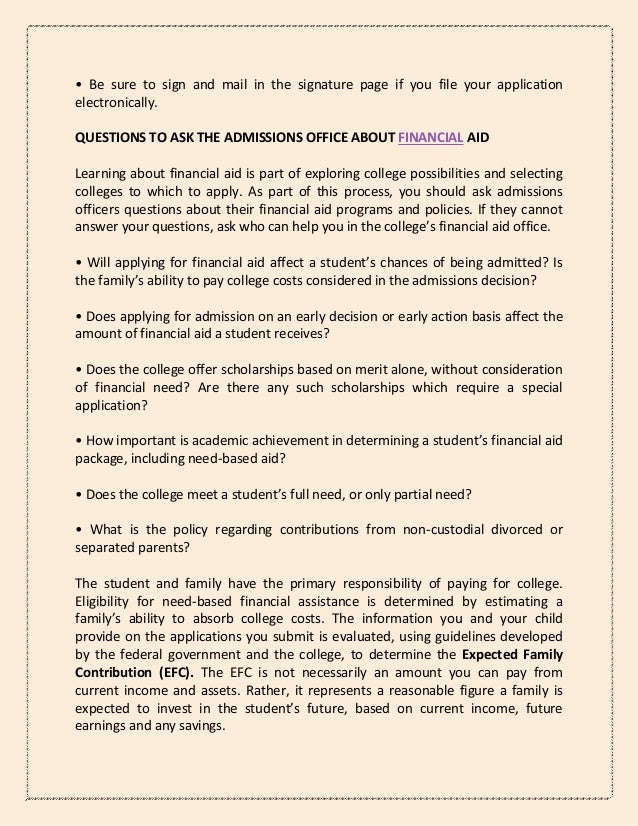 • Be sure to sign and mail in the signature page if you file your application electronically.

QUESTIONS TO ASK THE ADMISSIONS OFFICE ABOUT FINANCIAL AID

Learning about financial aid is part of exploring college possibilities and selecting colleges to which to apply. As part of this process, you should ask admissions officers questions about their financial aid programs and policies. If they cannot answer your questions, ask who can help you in the college's financial aid office.

• Will applying for financial aid affect a student's chances of being admitted? Is the family's ability to pay college costs considered in the admissions decision?

• Does applying for admission on an early decision or early action basis affect the amount of financial aid a student receives?

• Does the college offer scholarships based on merit alone, without consideration of financial need? Are there any such scholarships which require a special application?

• How important is academic achievement in determining a student's financial aid package, including need-based aid?

• Does the college meet a student's full need, or only partial need?

• What is the policy regarding contributions from non-custodial divorced or separated parents?

The student and family have the primary responsibility of paying for college. Eligibility for need-based financial assistance is determined by estimating a family's ability to absorb college costs. The information you and your child provide on the applications you submit is evaluated, using guidelines developed by the federal government and the college, to determine the Expected Family Contribution (EFC). The EFC is not necessarily an amount you can pay from current income and assets. Rather, it represents a reasonable figure a family is expected to invest in the student's future, based on current income, future earnings and any savings.